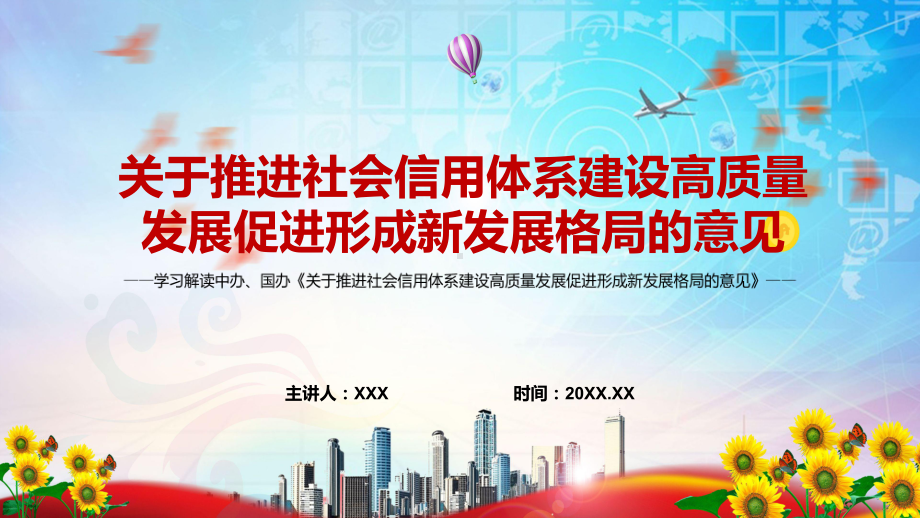 关于推进社会信用体系建设高质量发展促进形成新发展格局的意见

——学习解读中办、国办《关于推进社会信用体系建设高质量发展促进形成新发展格局的意见》——

主讲人：XXX

时间：20XX.XX